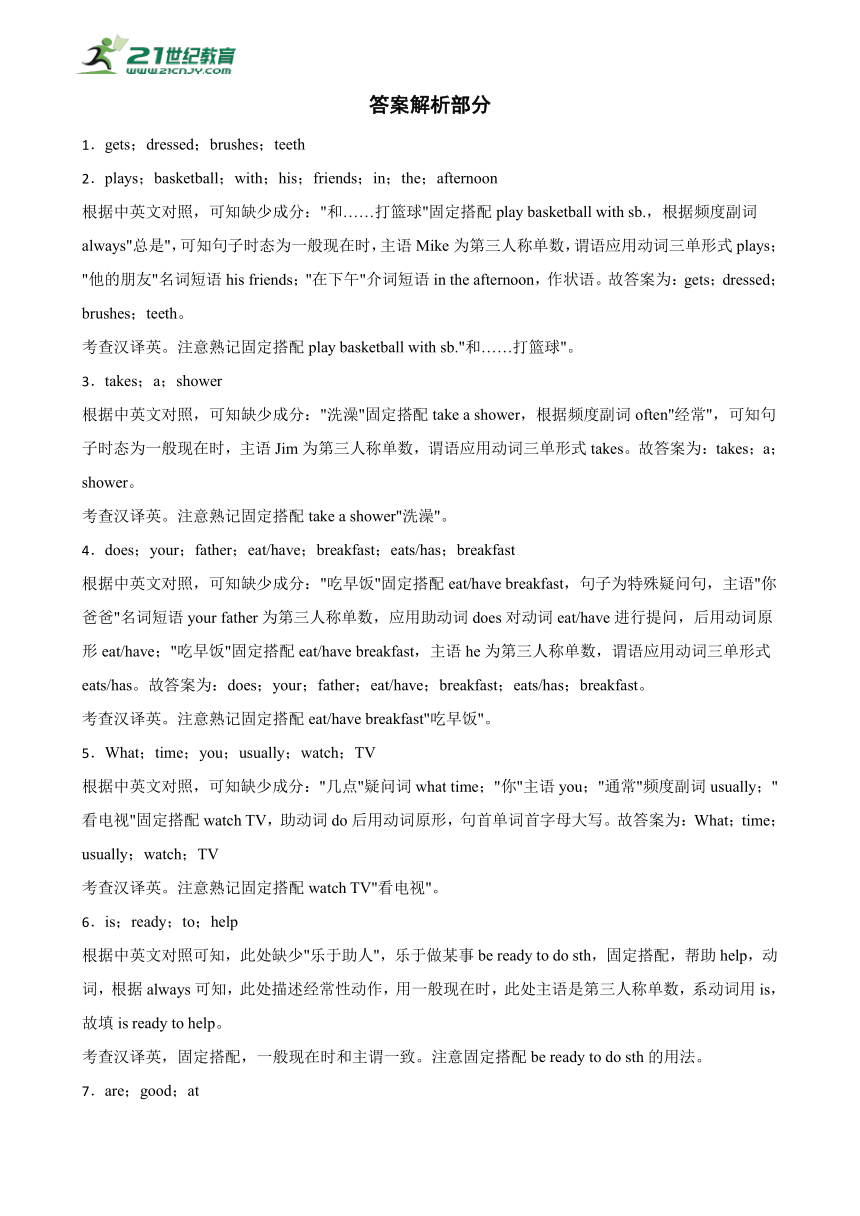 21世纪教育
www.21cnjy.com

答案解析部分

1．gets；dressed；brushes；teeth

2．plays；basketball；with；his；friends；in；the；afternoon

根据中英文对照，可知缺少成分："和……打篮球"固定搭配 play basketball with sb.，根据频度副词 always"总是"，可知句子时态为一般现在时，主语 Mike 为第三人称单数，谓语应用动词三单形式 plays；"他的朋友"名词短语 his friends；"在下午"介词短语 in the afternoon，作状语。故答案为：gets；dressed；brushes；teeth。

考查汉译英。注意熟记固定搭配 play basketball with sb."和……打篮球"。

3．takes；a；shower

根据中英文对照，可知缺少成分："洗澡"固定搭配 take a shower，根据频度副词 often"经常"，可知句子时态为一般现在时，主语 Jim 为第三人称单数，谓语应用动词三单形式 takes。故答案为：takes；a；shower。

考查汉译英。注意熟记固定搭配 take a shower"洗澡"。

4．does；your；father；eat/have；breakfast；eats/has；breakfast

根据中英文对照，可知缺少成分："吃早饭"固定搭配 eat/have breakfast，句子为特殊疑问句，主语"你爸爸"名词短语 your father 为第三人称单数，应用助动词 does 对动词 eat/have 进行提问，后用动词原形 eat/have；"吃早饭"固定搭配 eat/have breakfast，主语 he 为第三人称单数，谓语应用动词三单形式 eats/has。故答案为：does；your；father；eat/have；breakfast；eats/has；breakfast。

考查汉译英。注意熟记固定搭配 eat/have breakfast"吃早饭"。

5．What；time；you；usually；watch；TV

根据中英文对照，可知缺少成分："几点"疑问词 what time；"你"主语 you；"通常"频度副词 usually；"看电视"固定搭配 watch TV，助动词 do 后用动词原形，句首单词首字母大写。故答案为：What；time；usually；watch；TV

考查汉译英。注意熟记固定搭配 watch TV"看电视"。

6．is；ready；to；help

根据中英文对照可知，此处缺少"乐于助人"，乐于做某事 be ready to do sth，固定搭配，帮助 help，动词，根据 always 可知，此处描述经常性动作，用一般现在时，此处主语是第三人称单数，系动词用 is，故填 is ready to help。

考查汉译英，固定搭配，一般现在时和主谓一致。注意固定搭配 be ready to do sth 的用法。

7．are；good；at